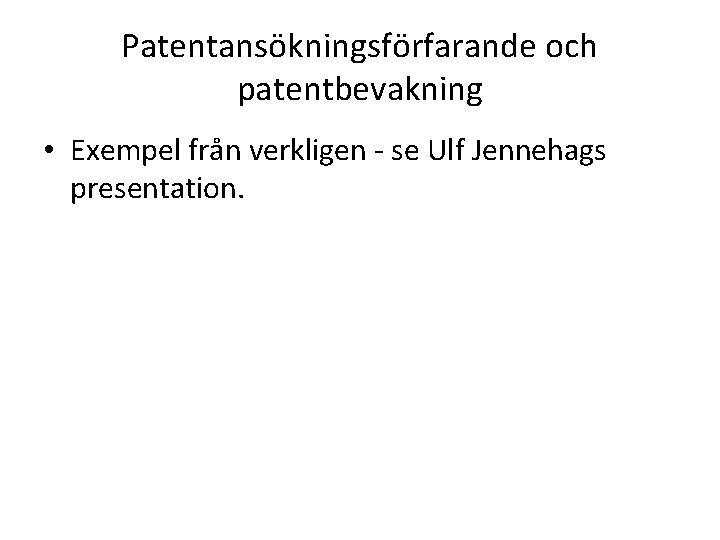 Patentansökningsförfarande och patentbevakning

• Exempel från verkligen - se Ulf Jennehags presentation.